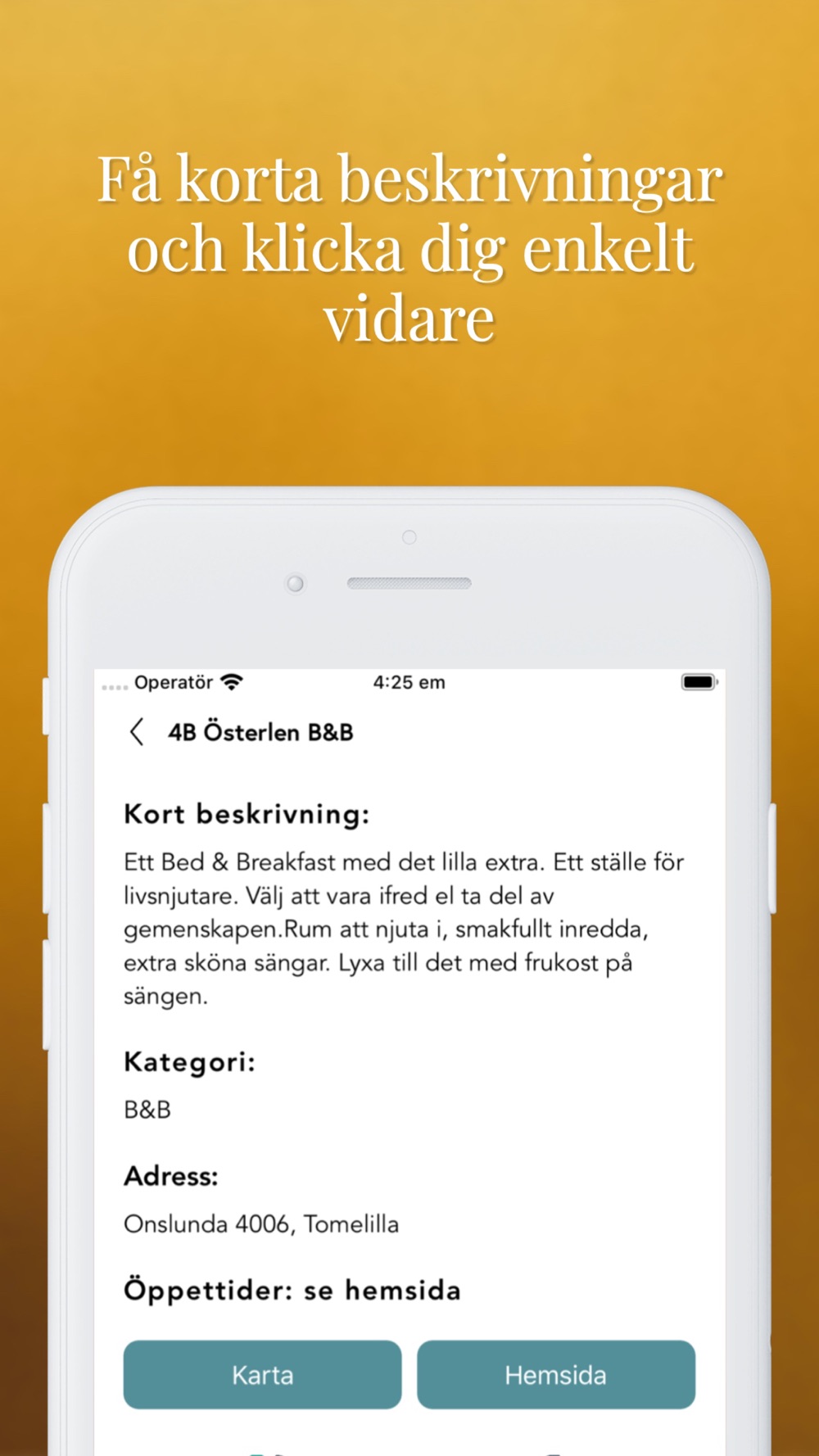 Få korta beskrivningar och klicka dig enkelt vidare

Operatör 4:25 em

4B Österlen B&B

Kort beskrivning:

Ett Bed & Breakfast med det lilla extra. Ett ställe för livsnjutare. Välj att vara ifred el ta del av gemenskapen.Rum att njuta i, smakfullt inredda, extra sköna sängar. Lyxa till det med frukost på sängen.

Kategori:

B&B

Adress:

Onslunda 4006, Tomelilla

Öppettider: se hemsida

Karta

Hemsida